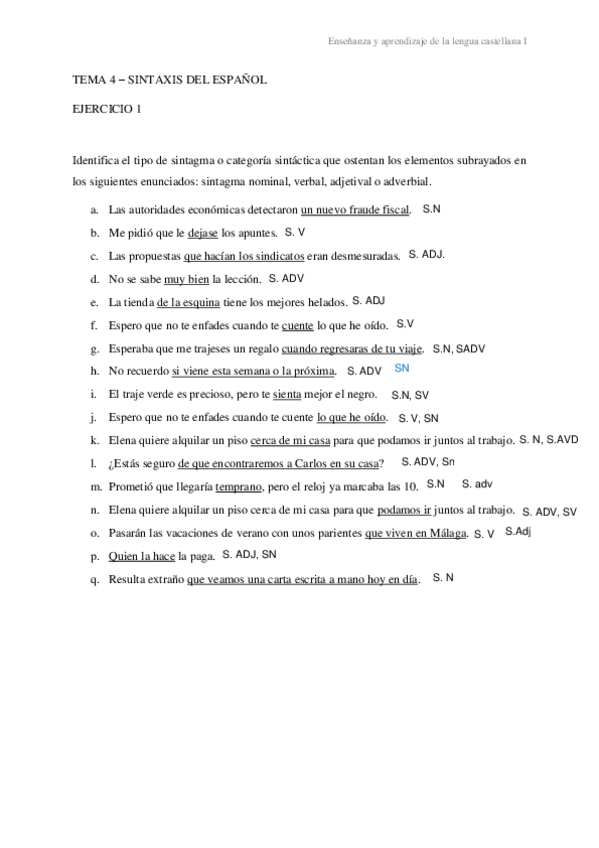 Enseñanza y aprendizaje de la lengua castellana I

TEMA 4 – SINTAXIS DEL ESPAÑOL

EJERCICIO 1

Identifica el tipo de sintagma o categoría sintáctica que ostentan los elementos subrayados en los siguientes enunciados: sintagma nominal, verbal, adjetival o adverbial.

a. Las autoridades económicas detectaron un nuevo fraude fiscal. S.N
b. Me pidió que le dejase los apuntes. S. V
c. Las propuestas que hacían los sindicatos eran desmesuradas. S. ADJ.
d. No se sabe muy bien la lección. S. ADV
e. La tienda de la esquina tiene los mejores helados. S. ADJ
f. Espero que no te enfades cuando te cuente lo que he oído. S.V
g. Esperaba que me trajeses un regalo cuando regresaras de tu viaje. S.N, SADV
h. No recuerdo si viene esta semana o la próxima. S. ADV SN
i. El traje verde es precioso, pero te sienta mejor el negro. S.N, SV
j. Espero que no te enfades cuando te cuente lo que he oído. S. V, SN
k. Elena quiere alquilar un piso cerca de mi casa para que podamos ir juntos al trabajo. S. N, S.AVD
l. ¿Estás seguro de que encontraremos a Carlos en su casa? S. ADV, Sn
m. Prometió que llegaría temprano, pero el reloj ya marcaba las 10. S.N S. adv
n. Elena quiere alquilar un piso cerca de mi casa para que podamos ir juntos al trabajo. S. ADV, SV
o. Pasarán las vacaciones de verano con unos parientes que viven en Málaga. S. V S.Adj
p. Quien la hace la paga. S. ADJ, SN
q. Resulta extraño que veamos una carta escrita a mano hoy en día. S. N